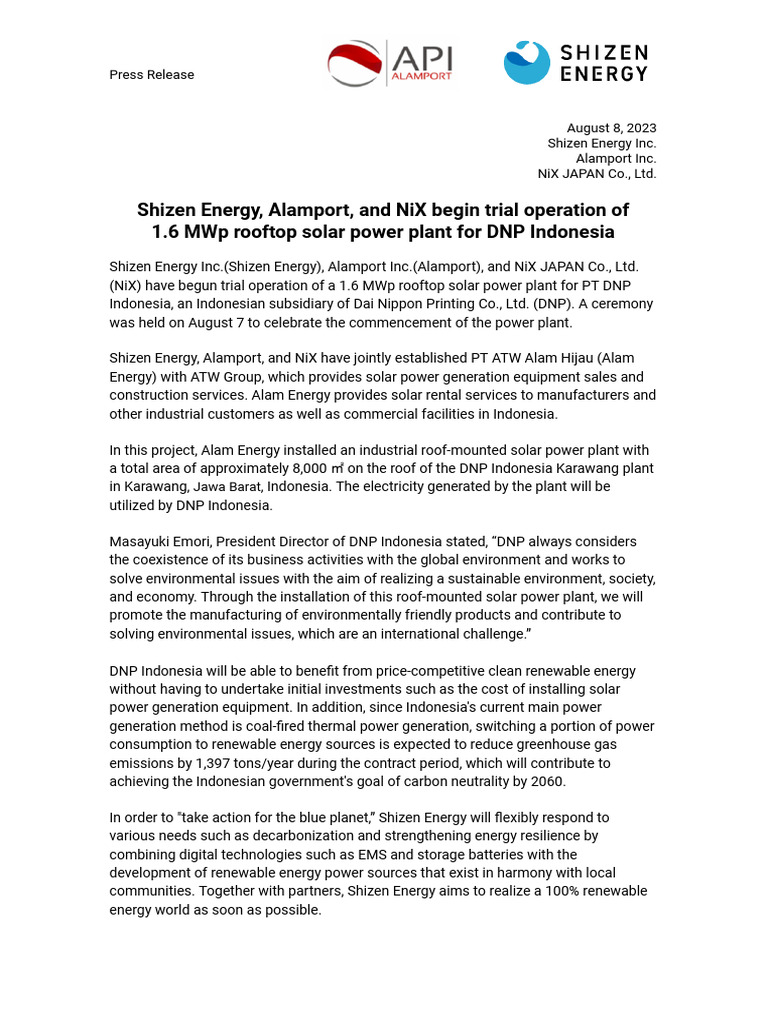 Press Release

API ALAMPORT

SHIZEN ENERGY

August 8, 2023
Shizen Energy Inc.
Alamport Inc.
NiX JAPAN Co., Ltd.

Shizen Energy, Alamport, and NiX begin trial operation of 1.6 MWp rooftop solar power plant for DNP Indonesia

Shizen Energy Inc.(Shizen Energy), Alamport Inc.(Alamport), and NiX JAPAN Co., Ltd. (NiX) have begun trial operation of a 1.6 MWp rooftop solar power plant for PT DNP Indonesia, an Indonesian subsidiary of Dai Nippon Printing Co., Ltd. (DNP). A ceremony was held on August 7 to celebrate the commencement of the power plant.

Shizen Energy, Alamport, and NiX have jointly established PT ATW Alam Hijau (Alam Energy) with ATW Group, which provides solar power generation equipment sales and construction services. Alam Energy provides solar rental services to manufacturers and other industrial customers as well as commercial facilities in Indonesia.

In this project, Alam Energy installed an industrial roof-mounted solar power plant with a total area of approximately 8,000 ㎡ on the roof of the DNP Indonesia Karawang plant in Karawang, Jawa Barat, Indonesia. The electricity generated by the plant will be utilized by DNP Indonesia.

Masayuki Emori, President Director of DNP Indonesia stated, “DNP always considers the coexistence of its business activities with the global environment and works to solve environmental issues with the aim of realizing a sustainable environment, society, and economy. Through the installation of this roof-mounted solar power plant, we will promote the manufacturing of environmentally friendly products and contribute to solving environmental issues, which are an international challenge.”

DNP Indonesia will be able to benefit from price-competitive clean renewable energy without having to undertake initial investments such as the cost of installing solar power generation equipment. In addition, since Indonesia's current main power generation method is coal-fired thermal power generation, switching a portion of power consumption to renewable energy sources is expected to reduce greenhouse gas emissions by 1,397 tons/year during the contract period, which will contribute to achieving the Indonesian government's goal of carbon neutrality by 2060.

In order to "take action for the blue planet,” Shizen Energy will flexibly respond to various needs such as decarbonization and strengthening energy resilience by combining digital technologies such as EMS and storage batteries with the development of renewable energy power sources that exist in harmony with local communities. Together with partners, Shizen Energy aims to realize a 100% renewable energy world as soon as possible.